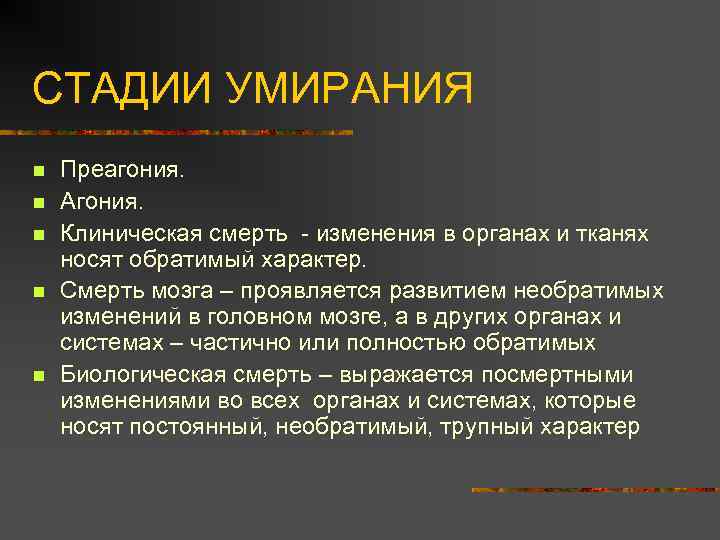 СТАДИИ УМИРАНИЯ

- Преагония.
- Агония.
- Клиническая смерть - изменения в органах и тканях носят обратимый характер.
- Смерть мозга – проявляется развитием необратимых изменений в головном мозге, а в других органах и системах – частично или полностью обратимых
- Биологическая смерть – выражается посмертными изменениями во всех органах и системах, которые носят постоянный, необратимый, трупный характер